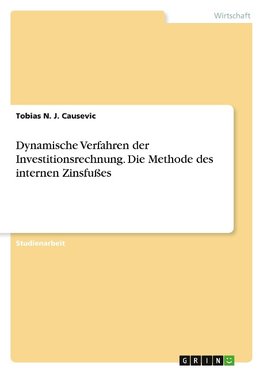 Wirtschaft

Tobias N. J. Causevic

Dynamische Verfahren der Investitionsrechnung. Die Methode des internen Zinsfußes

Studienarbeit

GRIN